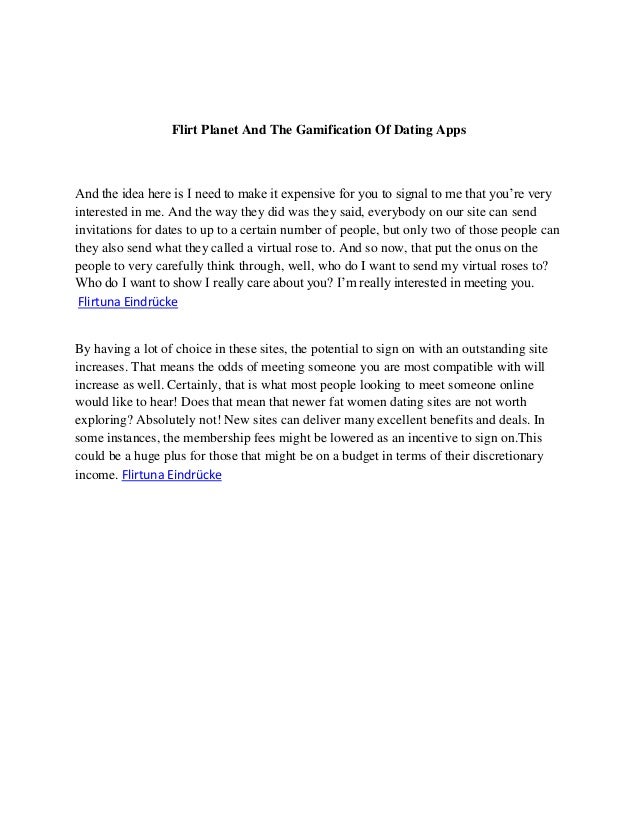 Flirt Planet And The Gamification Of Dating Apps

And the idea here is I need to make it expensive for you to signal to me that you're very interested in me. And the way they did was they said, everybody on our site can send invitations for dates to up to a certain number of people, but only two of those people can they also send what they called a virtual rose to. And so now, that put the onus on the people to very carefully think through, well, who do I want to send my virtual roses to? Who do I want to show I really care about you? I'm really interested in meeting you. Flirtuna Eindrücke

By having a lot of choice in these sites, the potential to sign on with an outstanding site increases. That means the odds of meeting someone you are most compatible with will increase as well. Certainly, that is what most people looking to meet someone online would like to hear! Does that mean that newer fat women dating sites are not worth exploring? Absolutely not! New sites can deliver many excellent benefits and deals. In some instances, the membership fees might be lowered as an incentive to sign on.This could be a huge plus for those that might be on a budget in terms of their discretionary income. Flirtuna Eindrücke